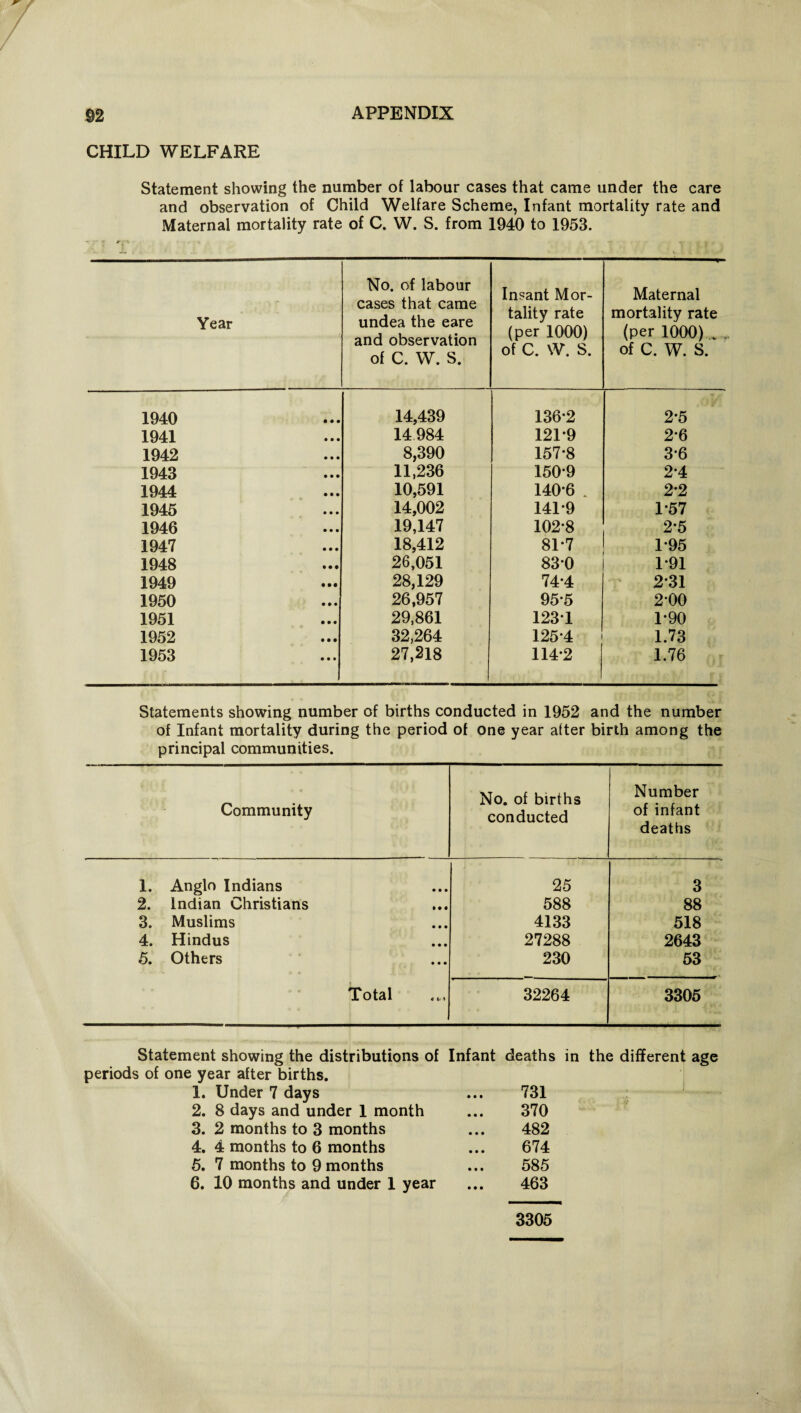 92 APPENDIX

CHILD WELFARE

Statement showing the number of labour cases that came under the care and observation of Child Welfare Scheme, Infant mortality rate and Maternal mortality rate of C. W. S. from 1940 to 1953.

| Year | No. of labour cases that came undea the eare and observation of C. W. S. | Insant Mortality rate (per 1000) of C. W. S. | Maternal mortality rate (per 1000) of C. W. S. |
|---|---|---|---|
| 1940 ... | 14,439 | 136·2 | 2·5 |
| 1941 ... | 14 984 | 121·9 | 2·6 |
| 1942 ... | 8,390 | 157·8 | 3·6 |
| 1943 ... | 11,236 | 150·9 | 2·4 |
| 1944 ... | 10,591 | 140·6 | 2·2 |
| 1945 ... | 14,002 | 141·9 | 1·57 |
| 1946 ... | 19,147 | 102·8 | 2·5 |
| 1947 ... | 18,412 | 81·7 | 1·95 |
| 1948 ... | 26,051 | 83·0 | 1·91 |
| 1949 ... | 28,129 | 74·4 | 2·31 |
| 1950 ... | 26,957 | 95·5 | 2·00 |
| 1951 ... | 29,861 | 123·1 | 1·90 |
| 1952 ... | 32,264 | 125·4 | 1.73 |
| 1953 ... | 27,218 | 114·2 | 1.76 |

Statements showing number of births conducted in 1952 and the number of Infant mortality during the period of one year after birth among the principal communities.

| Community | No. of births conducted | Number of infant deaths |
|---|---|---|
| 1. Anglo Indians ... | 25 | 3 |
| 2. Indian Christians ... | 588 | 88 |
| 3. Muslims ... | 4133 | 518 |
| 4. Hindus ... | 27288 | 2643 |
| 5. Others ... | 230 | 53 |
| Total ... | 32264 | 3305 |

Statement showing the distributions of Infant deaths in the different age periods of one year after births.
1. Under 7 days ... 731
2. 8 days and under 1 month ... 370
3. 2 months to 3 months ... 482
4. 4 months to 6 months ... 674
5. 7 months to 9 months ... 585
6. 10 months and under 1 year ... 463
3305